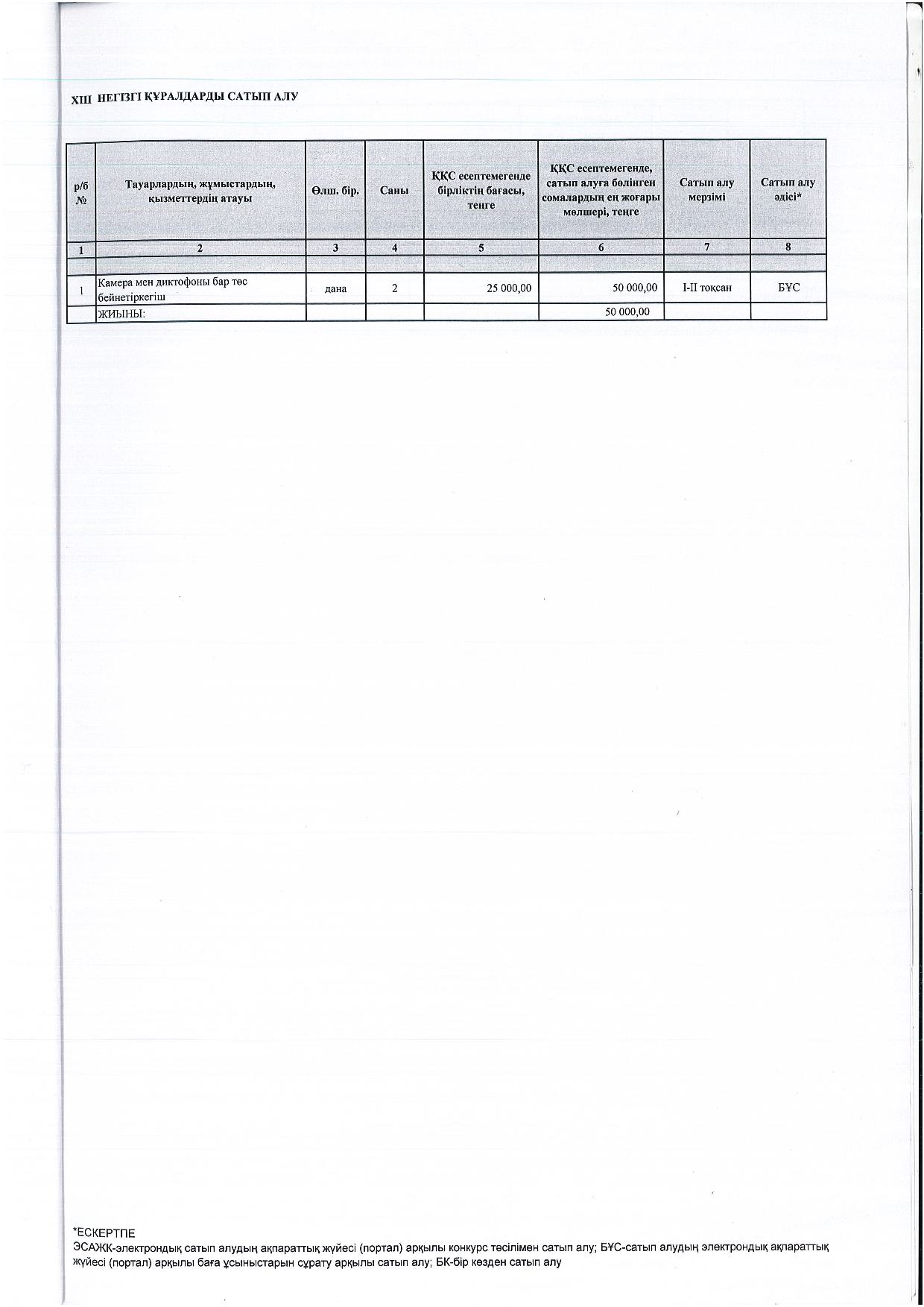 XIII НЕГІЗГІ ҚҰРАЛДАРДЫ САТЫП АЛУ

| р/б № | Тауарлардың, жұмыстардың, қызметтердің атауы | Өлш. бір. | Саны | ҚҚС есептемегенде бірліктің бағасы, теңге | ҚҚС есептемегенде, сатып алуға бөлінген сомалардың ең жоғары мөлшері, теңге | Сатып алу мерзімі | Сатып алу әдісі* |
|---|---|---|---|---|---|---|---|
| 1 | 2 | 3 | 4 | 5 | 6 | 7 | 8 |
| | | | | | | | |
| 1 | Камера мен диктофоны бар төс бейнетіркегіш | дана | 2 | 25 000,00 | 50 000,00 | I-II тоқсан | БҰС |
| | ЖИЫНЫ: | | | | 50 000,00 | | |

*ЕСКЕРТПЕ
ЭСАЖК-электрондық сатып алудың ақпараттық жүйесі (портал) арқылы конкурс тәсілімен сатып алу; БҰС-сатып алудың электрондық ақпараттық жүйесі (портал) арқылы баға ұсыныстарын сұрату арқылы сатып алу; БК-бір көзден сатып алу